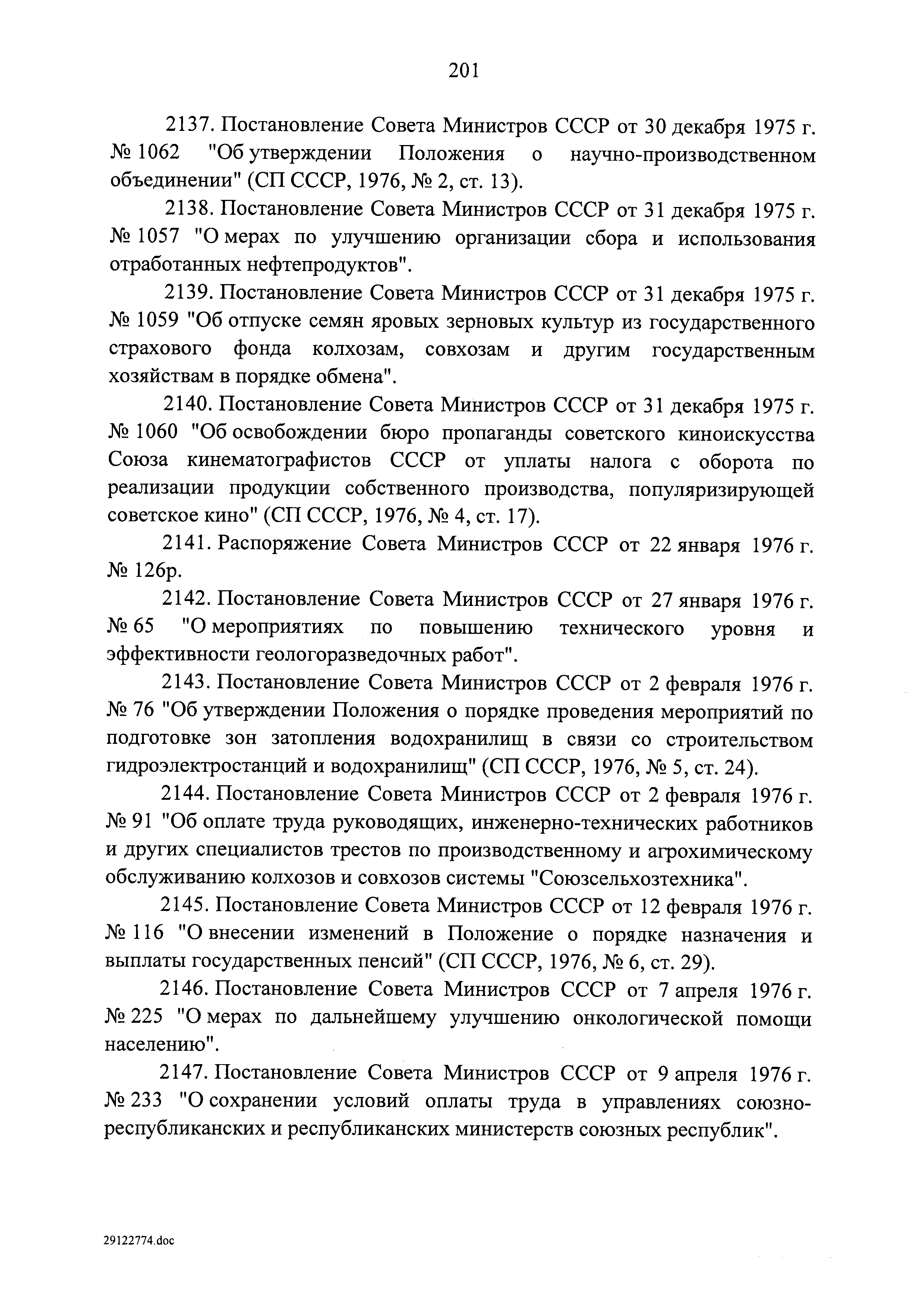 201

2137. Постановление Совета Министров СССР от 30 декабря 1975 г. № 1062 "Об утверждении Положения о научно-производственном объединении" (СП СССР, 1976, № 2, ст. 13).

2138. Постановление Совета Министров СССР от 31 декабря 1975 г. № 1057 "О мерах по улучшению организации сбора и использования отработанных нефтепродуктов".

2139. Постановление Совета Министров СССР от 31 декабря 1975 г. № 1059 "Об отпуске семян яровых зерновых культур из государственного страхового фонда колхозам, совхозам и другим государственным хозяйствам в порядке обмена".

2140. Постановление Совета Министров СССР от 31 декабря 1975 г. № 1060 "Об освобождении бюро пропаганды советского киноискусства Союза кинематографистов СССР от уплаты налога с оборота по реализации продукции собственного производства, популяризирующей советское кино" (СП СССР, 1976, № 4, ст. 17).

2141. Распоряжение Совета Министров СССР от 22 января 1976 г. № 126р.

2142. Постановление Совета Министров СССР от 27 января 1976 г. № 65 "О мероприятиях по повышению технического уровня и эффективности геологоразведочных работ".

2143. Постановление Совета Министров СССР от 2 февраля 1976 г. № 76 "Об утверждении Положения о порядке проведения мероприятий по подготовке зон затопления водохранилищ в связи со строительством гидроэлектростанций и водохранилищ" (СП СССР, 1976, № 5, ст. 24).

2144. Постановление Совета Министров СССР от 2 февраля 1976 г. № 91 "Об оплате труда руководящих, инженерно-технических работников и других специалистов трестов по производственному и агрохимическому обслуживанию колхозов и совхозов системы "Союзсельхозтехника".

2145. Постановление Совета Министров СССР от 12 февраля 1976 г. № 116 "О внесении изменений в Положение о порядке назначения и выплаты государственных пенсий" (СП СССР, 1976, № 6, ст. 29).

2146. Постановление Совета Министров СССР от 7 апреля 1976 г. № 225 "О мерах по дальнейшему улучшению онкологической помощи населению".

2147. Постановление Совета Министров СССР от 9 апреля 1976 г. № 233 "О сохранении условий оплаты труда в управлениях союзно-республиканских и республиканских министерств союзных республик".

29122774.doc